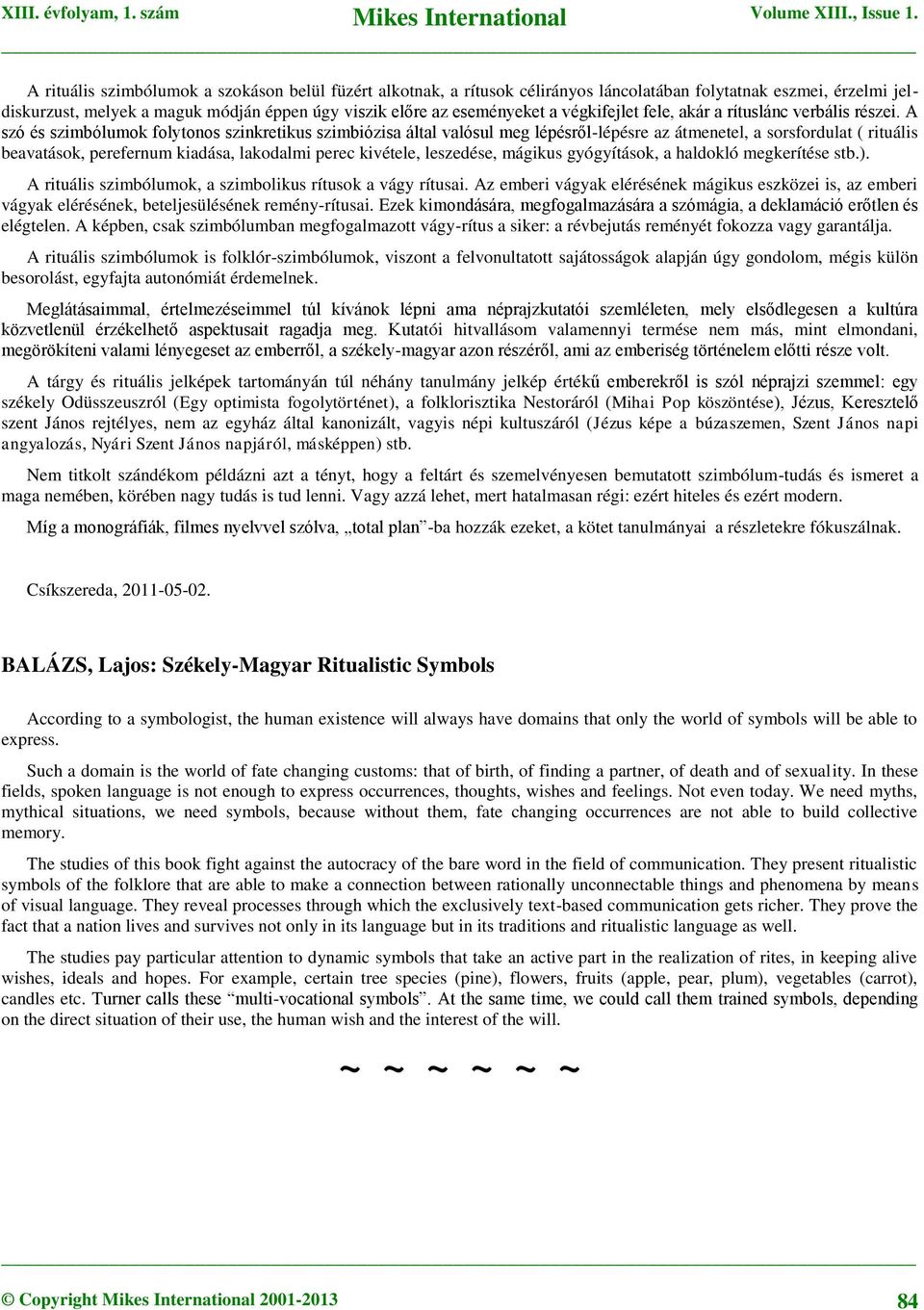 XIII. évfolyam, 1. szám Mikes International Volume XIII., Issue 1.

A rituális szimbólumok a szokáson belül füzért alkotnak, a rítusok célirányos láncolatában folytatnak eszmei, érzelmi jeldiskurzust, melyek a maguk módján éppen úgy viszik előre az eseményeket a végkifejlet fele, akár a rítuslánc verbális részei. A szó és szimbólumok folytonos szinkretikus szimbiózisa által valósul meg lépésről-lépésre az átmenetel, a sorsfordulat ( rituális beavatások, perefernum kiadása, lakodalmi perec kivétele, leszedése, mágikus gyógyítások, a haldokló megkerítése stb.).

A rituális szimbólumok, a szimbolikus rítusok a vágy rítusai. Az emberi vágyak elérésének mágikus eszközei is, az emberi vágyak elérésének, beteljesülésének remény-rítusai. Ezek kimondására, megfogalmazására a szómágia, a deklamáció erőtlen és elégtelen. A képben, csak szimbólumban megfogalmazott vágy-rítus a siker: a révbejutás reményét fokozza vagy garantálja.

A rituális szimbólumok is folklór-szimbólumok, viszont a felvonultatott sajátosságok alapján úgy gondolom, mégis külön besorolást, egyfajta autonómiát érdemelnek.

Meglátásaimmal, értelmezéseimmel túl kívánok lépni ama néprajzkutatói szemléleten, mely elsődlegesen a kultúra közvetlenül érzékelhető aspektusait ragadja meg. Kutatói hitvallásom valamennyi termése nem más, mint elmondani, megörökíteni valami lényegeset az emberről, a székely-magyar azon részéről, ami az emberiség történelem előtti része volt.

A tárgy és rituális jelképek tartományán túl néhány tanulmány jelkép értékű emberekről is szól néprajzi szemmel: egy székely Odüsszeuszról (Egy optimista fogolytörténet), a folklorisztika Nestoráról (Mihai Pop köszöntése), Jézus, Keresztelő szent János rejtélyes, nem az egyház által kanonizált, vagyis népi kultuszáról (Jézus képe a búzaszemen, Szent János napi angyalozás, Nyári Szent János napjáról, másképpen) stb.

Nem titkolt szándékom példázni azt a tényt, hogy a feltárt és szemelvényesen bemutatott szimbólum-tudás és ismeret a maga nemében, körében nagy tudás is tud lenni. Vagy azzá lehet, mert hatalmasan régi: ezért hiteles és ezért modern.

Míg a monográfiák, filmes nyelvvel szólva, „total plan”-ba hozzák ezeket, a kötet tanulmányai a részletekre fókuszálnak.

Csíkszereda, 2011-05-02.

BALÁZS, Lajos: Székely-Magyar Ritualistic Symbols

According to a symbologist, the human existence will always have domains that only the world of symbols will be able to express.

Such a domain is the world of fate changing customs: that of birth, of finding a partner, of death and of sexuality. In these fields, spoken language is not enough to express occurrences, thoughts, wishes and feelings. Not even today. We need myths, mythical situations, we need symbols, because without them, fate changing occurrences are not able to build collective memory.

The studies of this book fight against the autocracy of the bare word in the field of communication. They present ritualistic symbols of the folklore that are able to make a connection between rationally unconnectable things and phenomena by means of visual language. They reveal processes through which the exclusively text-based communication gets richer. They prove the fact that a nation lives and survives not only in its language but in its traditions and ritualistic language as well.

The studies pay particular attention to dynamic symbols that take an active part in the realization of rites, in keeping alive wishes, ideals and hopes. For example, certain tree species (pine), flowers, fruits (apple, pear, plum), vegetables (carrot), candles etc. Turner calls these “multi-vocational symbols”. At the same time, we could call them trained symbols, depending on the direct situation of their use, the human wish and the interest of the will.

~ ~ ~ ~ ~ ~

© Copyright Mikes International 2001-2013 84